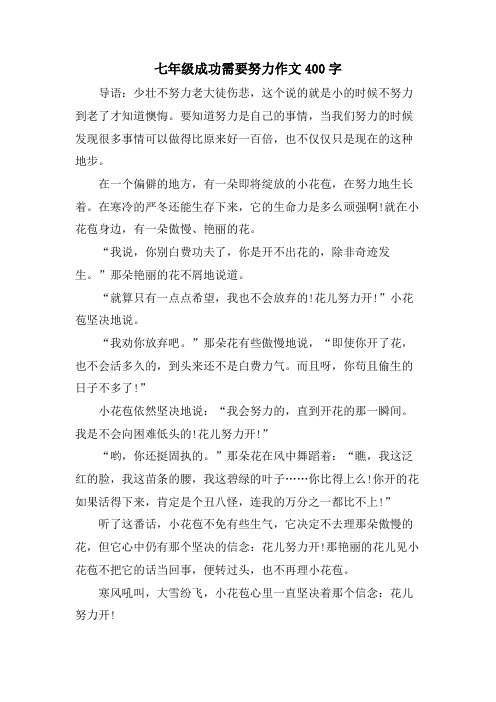 七年级成功需要努力作文 400 字

导语：少壮不努力老大徒伤悲，这个说的就是小的时候不努力到老了才知道懊悔。要知道努力是自己的事情，当我们努力的时候发现很多事情可以做得比原来好一百倍，也不仅仅只是现在的这种地步。

在一个偏僻的地方，有一朵即将绽放的小花苞，在努力地生长着。在寒冷的严冬还能生存下来，它的生命力是多么顽强啊!就在小花苞身边，有一朵傲慢、艳丽的花。

“我说，你别白费功夫了，你是开不出花的，除非奇迹发生。”那朵艳丽的花不屑地说道。

“就算只有一点点希望，我也不会放弃的!花儿努力开!”小花苞坚决地说。

“我劝你放弃吧。”那朵花有些傲慢地说，“即使你开了花，也不会活多久的，到头来还不是白费力气。而且呀，你苟且偷生的日子不多了!”

小花苞依然坚决地说：“我会努力的，直到开花的那一瞬间。我是不会向困难低头的!花儿努力开!”

“哟，你还挺固执的。”那朵花在风中舞蹈着：“瞧，我这泛红的脸，我这苗条的腰，我这碧绿的叶子……你比得上么!你开的花如果活得下来，肯定是个丑八怪，连我的万分之一都比不上!”

听了这番话，小花苞不免有些生气，它决定不去理那朵傲慢的花，但它心中仍有那个坚决的信念：花儿努力开!那艳丽的花儿见小花苞不把它的话当回事，便转过头，也不再理小花苞。

寒风吼叫，大雪纷飞，小花苞心里一直坚决着那个信念：花儿努力开!